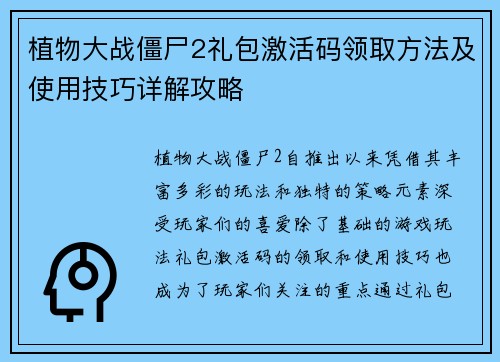 植物大战僵尸2礼包激活码领取方法及使用技巧详解攻略

植物大战僵尸2自推出以来凭借其丰富多彩的玩法和独特的策略元素深受玩家们的喜爱除了基础的游戏玩法礼包激活码的领取和使用技巧也成为了玩家们关注的重点通过礼包